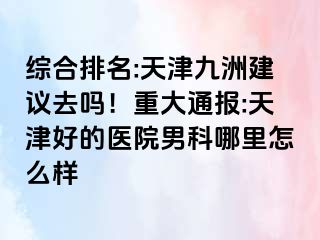 综合排名:天津九洲建议去吗！重大通报:天津好的医院男科哪里怎么样